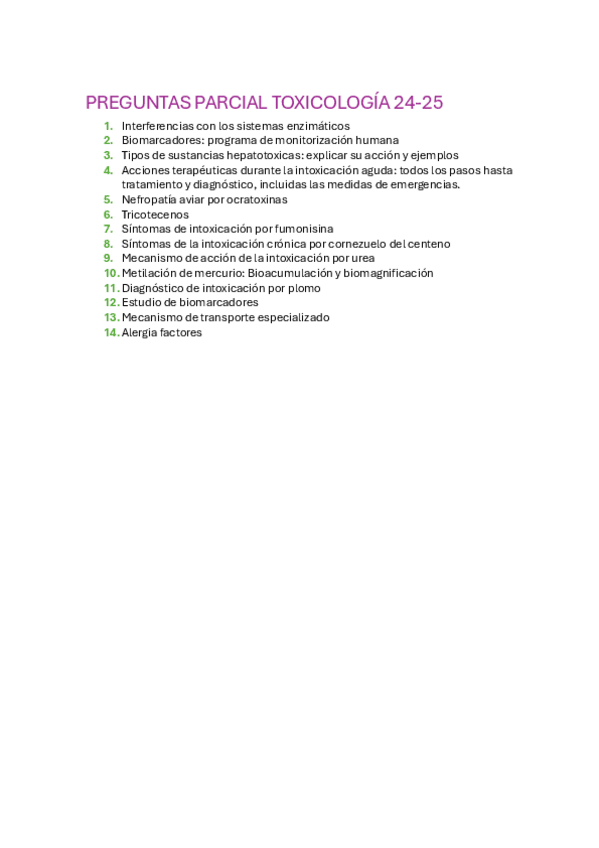 PREGUNTAS PARCIAL TOXICOLOGÍA 24-25

1. Interferencias con los sistemas enzimáticos
2. Biomarcadores: programa de monitorización humana
3. Tipos de sustancias hepatotoxicas: explicar su acción y ejemplos
4. Acciones terapéuticas durante la intoxicación aguda: todos los pasos hasta tratamiento y diagnóstico, incluidas las medidas de emergencias.
5. Nefropatía aviar por ocratoxinas
6. Tricotecenos
7. Síntomas de intoxicación por fumonisina
8. Síntomas de la intoxicación crónica por cornezuelo del centeno
9. Mecanismo de acción de la intoxicación por urea
10. Metilación de mercurio: Bioacumulación y biomagnificación
11. Diagnóstico de intoxicación por plomo
12. Estudio de biomarcadores
13. Mecanismo de transporte especializado
14. Alergia factores